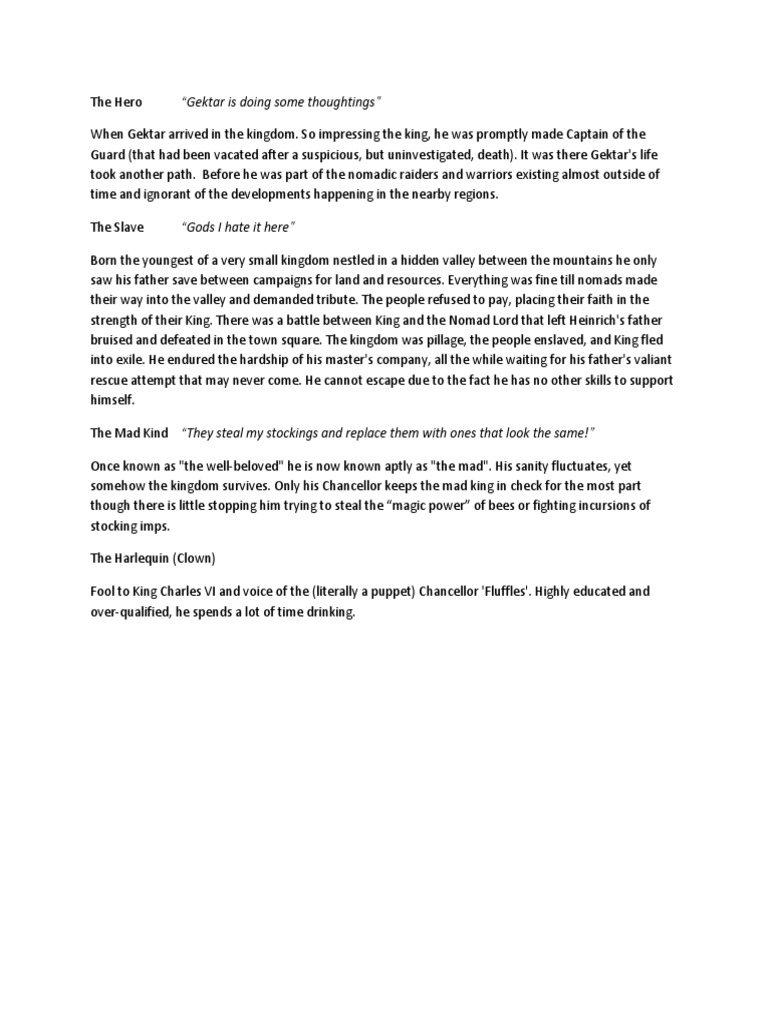 The Hero “Gektar is doing some thoughtings”

When Gektar arrived in the kingdom. So impressing the king, he was promptly made Captain of the Guard (that had been vacated after a suspicious, but uninvestigated, death). It was there Gektar's life took another path. Before he was part of the nomadic raiders and warriors existing almost outside of time and ignorant of the developments happening in the nearby regions.

The Slave “Gods I hate it here”

Born the youngest of a very small kingdom nestled in a hidden valley between the mountains he only saw his father save between campaigns for land and resources. Everything was fine till nomads made their way into the valley and demanded tribute. The people refused to pay, placing their faith in the strength of their King. There was a battle between King and the Nomad Lord that left Heinrich's father bruised and defeated in the town square. The kingdom was pillage, the people enslaved, and King fled into exile. He endured the hardship of his master's company, all the while waiting for his father's valiant rescue attempt that may never come. He cannot escape due to the fact he has no other skills to support himself.

The Mad Kind “They steal my stockings and replace them with ones that look the same!”

Once known as "the well-beloved" he is now known aptly as "the mad". His sanity fluctuates, yet somehow the kingdom survives. Only his Chancellor keeps the mad king in check for the most part though there is little stopping him trying to steal the “magic power” of bees or fighting incursions of stocking imps.

The Harlequin (Clown)

Fool to King Charles VI and voice of the (literally a puppet) Chancellor 'Fluffles'. Highly educated and over-qualified, he spends a lot of time drinking.